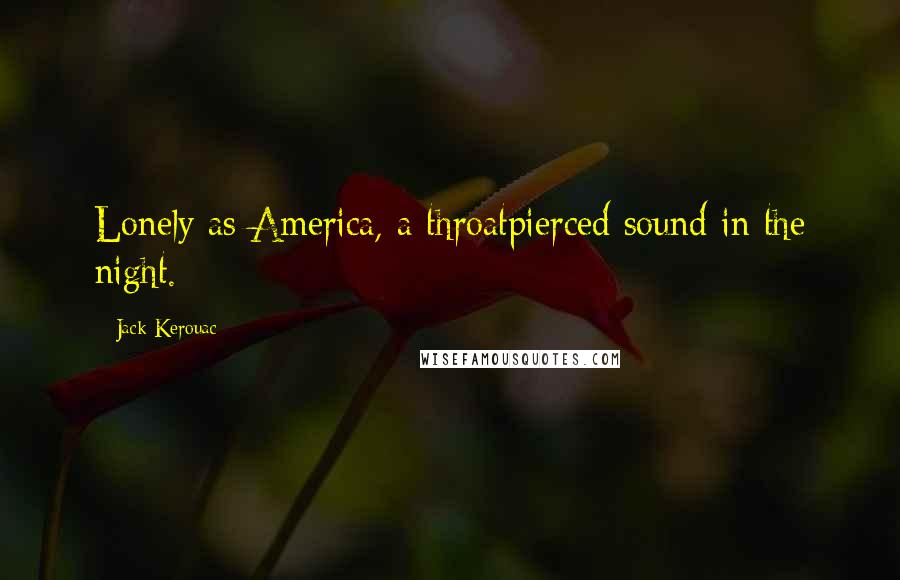 Lonely as America, a throatpierced sound in the night.

Jack Kerouac

WISEFAMOUSQUOTES.COM